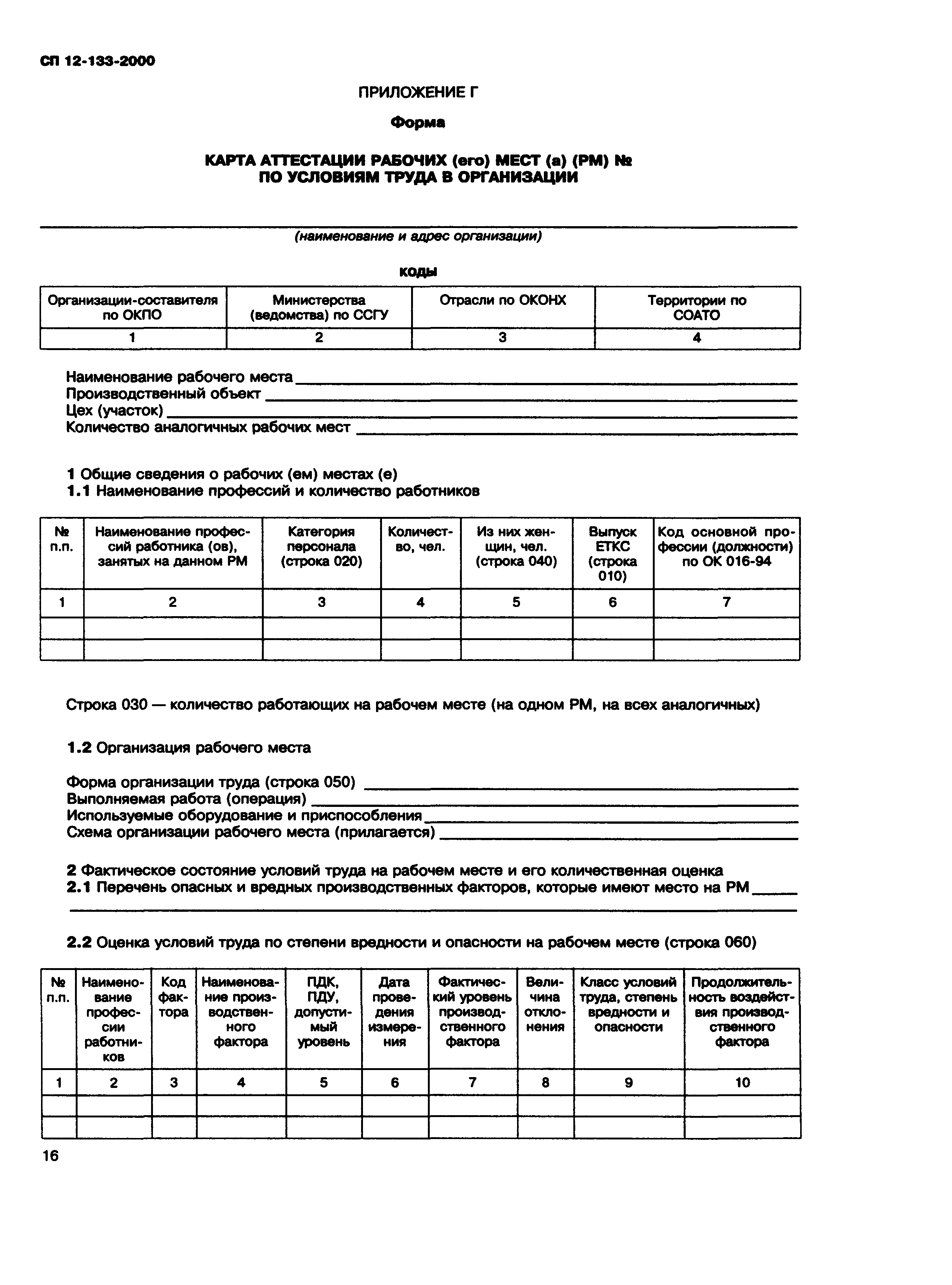 СП 12-133-2000

ПРИЛОЖЕНИЕ Г

Форма

КАРТА АТТЕСТАЦИИ РАБОЧИХ (его) МЕСТ (а) (РМ) №
ПО УСЛОВИЯМ ТРУДА В ОРГАНИЗАЦИИ

(наименование и адрес организации)

КОДЫ

| Организации-составителя по ОКПО | Министерства (ведомства) по ССГУ | Отрасли по ОКОНХ | Территории по СОАТО |
|---|---|---|---|
| 1 | 2 | 3 | 4 |

Наименование рабочего места
Производственный объект
Цех (участок)
Количество аналогичных рабочих мест

1 Общие сведения о рабочих (ем) местах (е)
1.1 Наименование профессий и количество работников

| № п.п. | Наименование профессий работника (ов), занятых на данном РМ | Категория персонала (строка 020) | Количество, чел. | Из них женщин, чел. (строка 040) | Выпуск ЕТКС (строка 010) | Код основной профессии (должности) по ОК 016-94 |
|---|---|---|---|---|---|---|
| 1 | 2 | 3 | 4 | 5 | 6 | 7 |
| | | | | | | |
| | | | | | | |

Строка 030 — количество работающих на рабочем месте (на одном РМ, на всех аналогичных)

1.2 Организация рабочего места

Форма организации труда (строка 050)
Выполняемая работа (операция)
Используемые оборудование и приспособления
Схема организации рабочего места (прилагается)

2 Фактическое состояние условий труда на рабочем месте и его количественная оценка
2.1 Перечень опасных и вредных производственных факторов, которые имеют место на РМ

2.2 Оценка условий труда по степени вредности и опасности на рабочем месте (строка 060)

| № п.п. | Наименование профессии работников | Код фактора | Наименование производственного фактора | ПДК, ПДУ, допустимый уровень | Дата проведения измерения | Фактический уровень производственного фактора | Величина отклонения | Класс условий труда, степень вредности и опасности | Продолжительность воздействия производственного фактора |
|---|---|---|---|---|---|---|---|---|---|
| 1 | 2 | 3 | 4 | 5 | 6 | 7 | 8 | 9 | 10 |
| | | | | | | | | | |
| | | | | | | | | | |

16